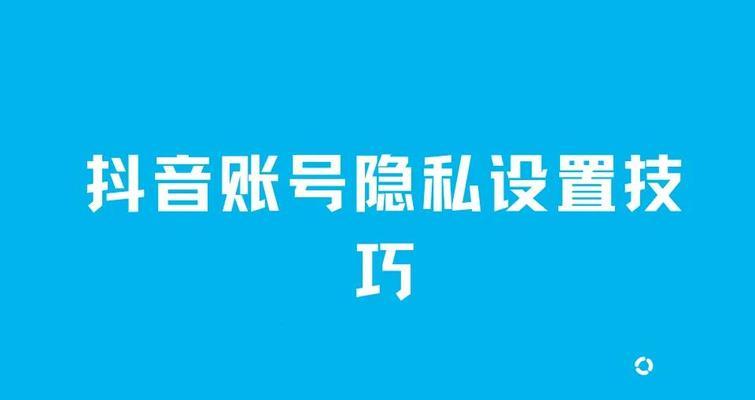 抖音账号隐私设置技巧